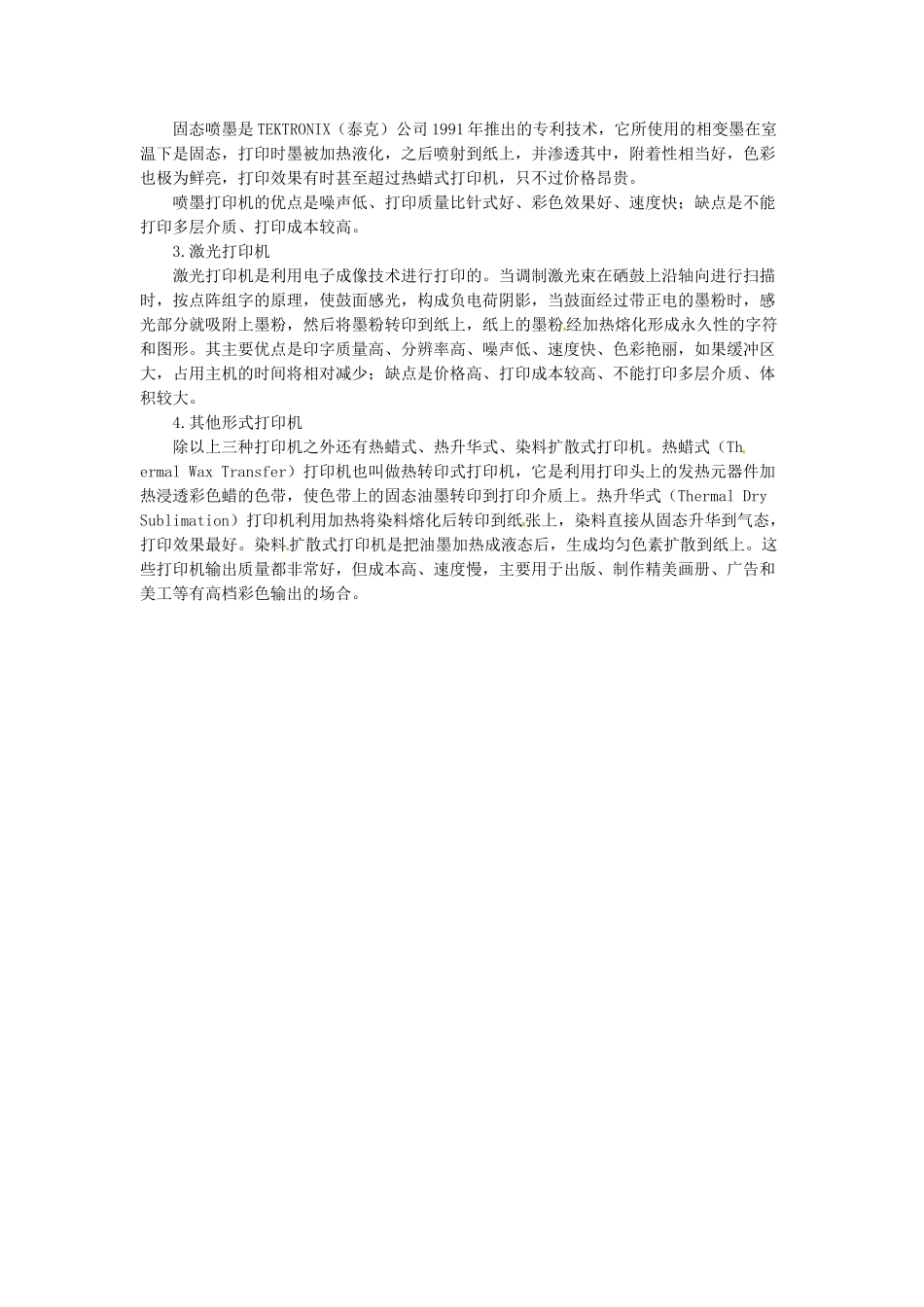 固态喷墨是TEKTRONIX（泰克）公司1991年推出的专利技术，它所使用的相变墨在室温下是固态，打印时墨被加热液化，之后喷射到纸上，并渗透其中，附着性相当好，色彩也极为鲜亮，打印效果有时甚至超过热蜡式打印机，只不过价格昂贵。

喷墨打印机的优点是噪声低、打印质量比针式好、彩色效果好、速度快；缺点是不能打印多层介质、打印成本较高。

3.激光打印机

激光打印机是利用电子成像技术进行打印的。当调制激光束在硒鼓上沿轴向进行扫描时，按点阵组字的原理，使鼓面感光，构成负电荷阴影，当鼓面经过带正电的墨粉时，感光部分就吸附上墨粉，然后将墨粉转印到纸上，纸上的墨粉经加热熔化形成永久性的字符和图形。其主要优点是印字质量高、分辨率高、噪声低、速度快、色彩艳丽，如果缓冲区大，占用主机的时间将相对减少；缺点是价格高、打印成本较高、不能打印多层介质、体积较大。

4.其他形式打印机

除以上三种打印机之外还有热蜡式、热升华式、染料扩散式打印机。热蜡式（Thermal Wax Transfer）打印机也叫做热转印式打印机，它是利用打印头上的发热元器件加热浸透彩色蜡的色带，使色带上的固态油墨转印到打印介质上。热升华式（Thermal Dry Sublimation）打印机利用加热将染料熔化后转印到纸张上，染料直接从固态升华到气态，打印效果最好。染料扩散式打印机是把油墨加热成液态后，生成均匀色素扩散到纸上。这些打印机输出质量都非常好，但成本高、速度慢，主要用于出版、制作精美画册、广告和美工等有高档彩色输出的场合。